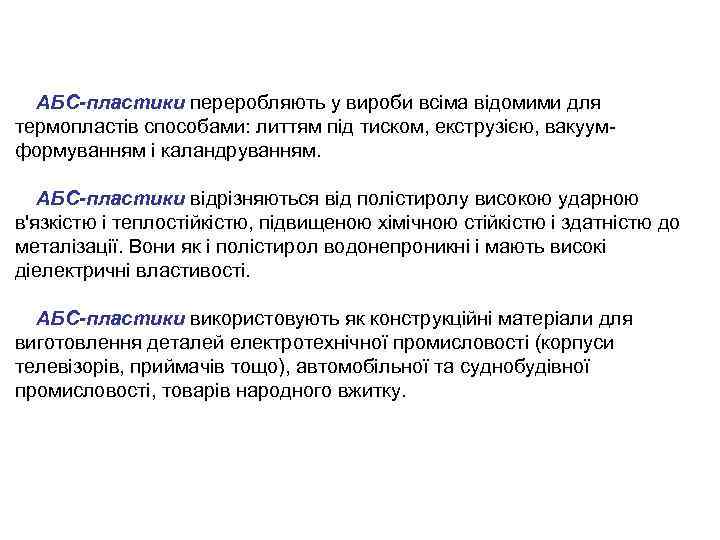 АБС-пластики переробляють у вироби всіма відомими для термопластів способами: литтям під тиском, екструзією, вакуум-формуванням і каландруванням.

АБС-пластики відрізняються від полістиролу високою ударною в'язкістю і теплостійкістю, підвищеною хімічною стійкістю і здатністю до металізації. Вони як і полістирол водонепроникні і мають високі діелектричні властивості.

АБС-пластики використовують як конструкційні матеріали для виготовлення деталей електротехнічної промисловості (корпуси телевізорів, приймачів тощо), автомобільної та суднобудівної промисловості, товарів народного вжитку.